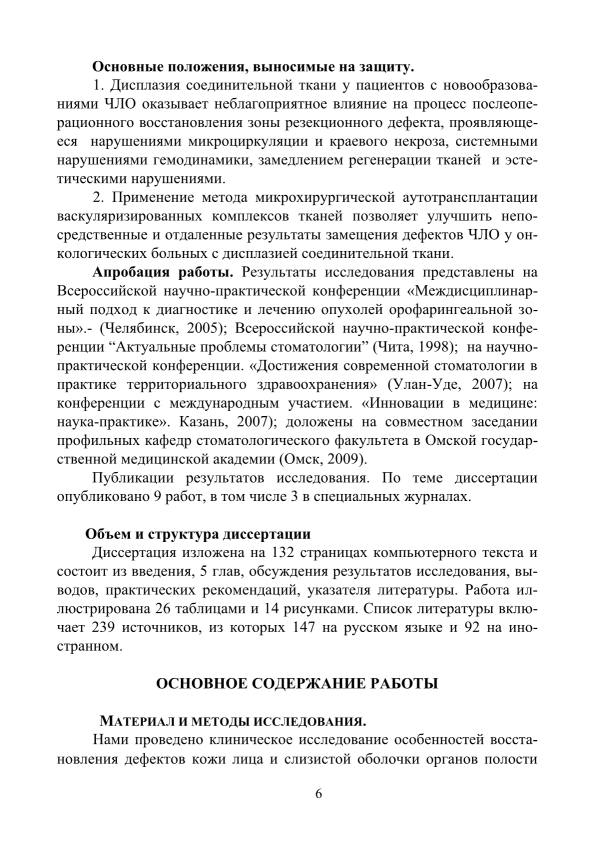 **Основные положения, выносимые на защиту.**

1. Дисплазия соединительной ткани у пациентов с новообразованиями ЧЛО оказывает неблагоприятное влияние на процесс послеоперационного восстановления зоны резекционного дефекта, проявляющееся нарушениями микроциркуляции и краевого некроза, системными нарушениями гемодинамики, замедлением регенерации тканей и эстетическими нарушениями.

2. Применение метода микрохирургической аутотрансплантации васкуляризированных комплексов тканей позволяет улучшить непосредственные и отдаленные результаты замещения дефектов ЧЛО у онкологических больных с дисплазией соединительной ткани.

**Апробация работы.** Результаты исследования представлены на Всероссийской научно-практической конференции «Междисциплинарный подход к диагностике и лечению опухолей орофарингеальной зоны».- (Челябинск, 2005); Всероссийской научно-практической конференции "Актуальные проблемы стоматологии" (Чита, 1998); на научно-практической конференции. «Достижения современной стоматологии в практике территориального здравоохранения» (Улан-Уде, 2007); на конференции с международным участием. «Инновации в медицине: наука-практике». Казань, 2007); доложены на совместном заседании профильных кафедр стоматологического факультета в Омской государственной медицинской академии (Омск, 2009).

Публикации результатов исследования. По теме диссертации опубликовано 9 работ, в том числе 3 в специальных журналах.

**Объем и структура диссертации**

Диссертация изложена на 132 страницах компьютерного текста и состоит из введения, 5 глав, обсуждения результатов исследования, выводов, практических рекомендаций, указателя литературы. Работа иллюстрирована 26 таблицами и 14 рисунками. Список литературы включает 239 источников, из которых 147 на русском языке и 92 на иностранном.

**ОСНОВНОЕ СОДЕРЖАНИЕ РАБОТЫ**

**МАТЕРИАЛ И МЕТОДЫ ИССЛЕДОВАНИЯ.**

Нами проведено клиническое исследование особенностей восстановления дефектов кожи лица и слизистой оболочки органов полости

6